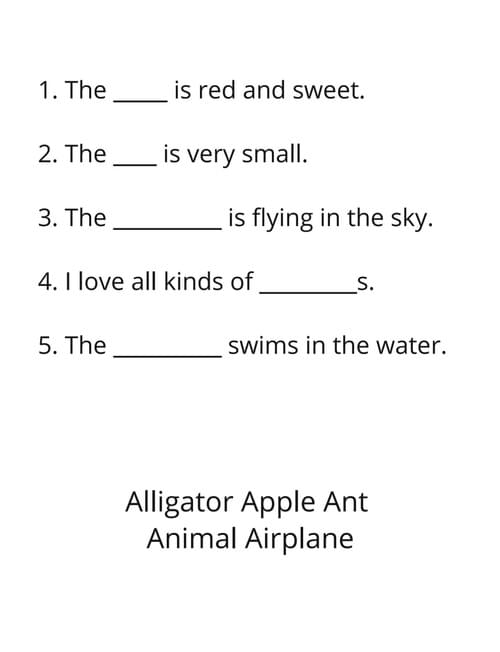 1. The ____ is red and sweet.

2. The ____ is very small.

3. The ____ is flying in the sky.

4. I love all kinds of ____s.

5. The ____ swims in the water.

Alligator Apple Ant
Animal Airplane